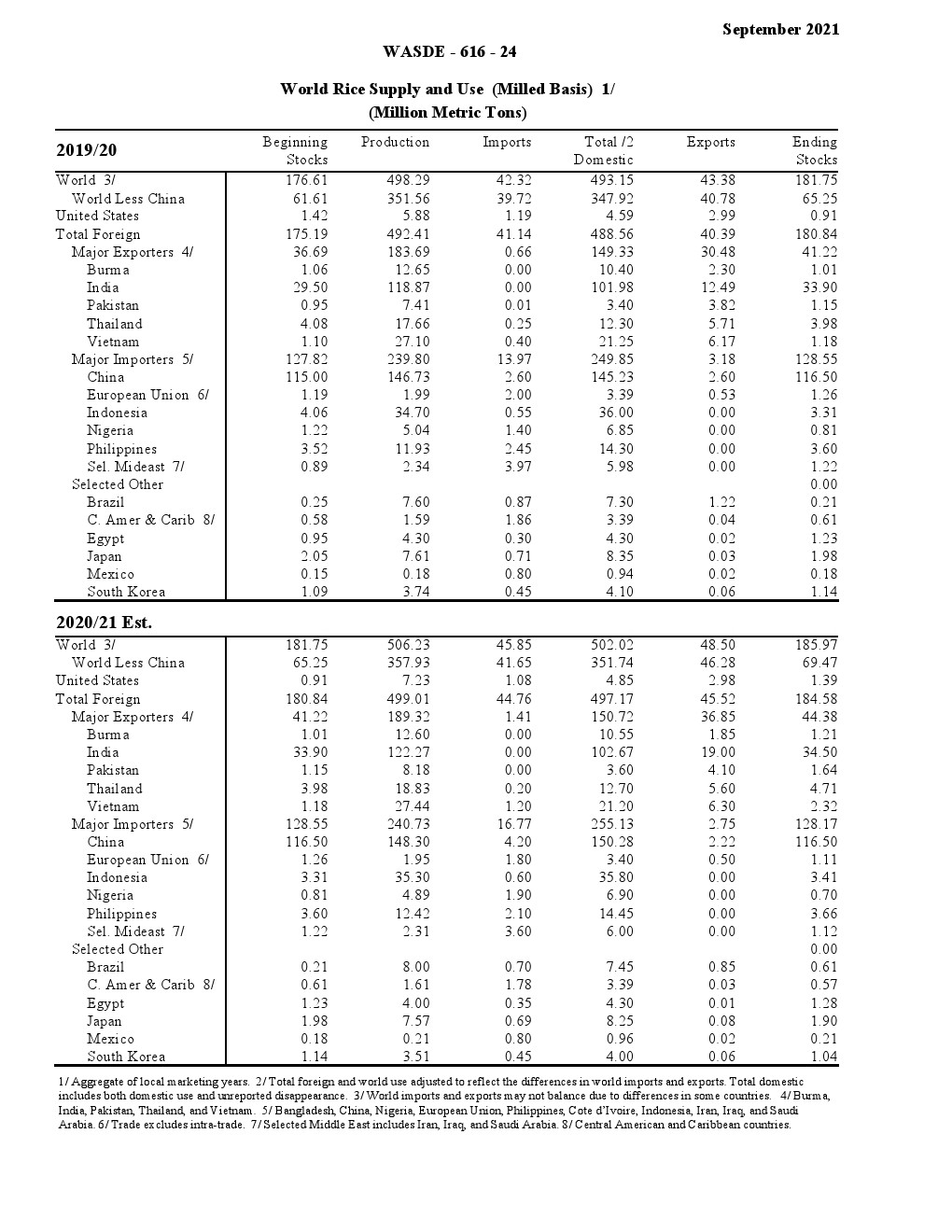 September 2021

WASDE - 616 - 24

World Rice Supply and Use (Milled Basis) 1/
(Million Metric Tons)

| 2019/20 | Beginning Stocks | Production | Imports | Total /2 Domestic | Exports | Ending Stocks |
|---|---|---|---|---|---|---|
| World 3/ | 176.61 | 498.29 | 42.32 | 493.15 | 43.38 | 181.75 |
| World Less China | 61.61 | 351.56 | 39.72 | 347.92 | 40.78 | 65.25 |
| United States | 1.42 | 5.88 | 1.19 | 4.59 | 2.99 | 0.91 |
| Total Foreign | 175.19 | 492.41 | 41.14 | 488.56 | 40.39 | 180.84 |
| Major Exporters 4/ | 36.69 | 183.69 | 0.66 | 149.33 | 30.48 | 41.22 |
| Burma | 1.06 | 12.65 | 0.00 | 10.40 | 2.30 | 1.01 |
| India | 29.50 | 118.87 | 0.00 | 101.98 | 12.49 | 33.90 |
| Pakistan | 0.95 | 7.41 | 0.01 | 3.40 | 3.82 | 1.15 |
| Thailand | 4.08 | 17.66 | 0.25 | 12.30 | 5.71 | 3.98 |
| Vietnam | 1.10 | 27.10 | 0.40 | 21.25 | 6.17 | 1.18 |
| Major Importers 5/ | 127.82 | 239.80 | 13.97 | 249.85 | 3.18 | 128.55 |
| China | 115.00 | 146.73 | 2.60 | 145.23 | 2.60 | 116.50 |
| European Union 6/ | 1.19 | 1.99 | 2.00 | 3.39 | 0.53 | 1.26 |
| Indonesia | 4.06 | 34.70 | 0.55 | 36.00 | 0.00 | 3.31 |
| Nigeria | 1.22 | 5.04 | 1.40 | 6.85 | 0.00 | 0.81 |
| Philippines | 3.52 | 11.93 | 2.45 | 14.30 | 0.00 | 3.60 |
| Sel. Mideast 7/ | 0.89 | 2.34 | 3.97 | 5.98 | 0.00 | 1.22 |
| Selected Other | | | | | | 0.00 |
| Brazil | 0.25 | 7.60 | 0.87 | 7.30 | 1.22 | 0.21 |
| C. Amer & Carib 8/ | 0.58 | 1.59 | 1.86 | 3.39 | 0.04 | 0.61 |
| Egypt | 0.95 | 4.30 | 0.30 | 4.30 | 0.02 | 1.23 |
| Japan | 2.05 | 7.61 | 0.71 | 8.35 | 0.03 | 1.98 |
| Mexico | 0.15 | 0.18 | 0.80 | 0.94 | 0.02 | 0.18 |
| South Korea | 1.09 | 3.74 | 0.45 | 4.10 | 0.06 | 1.14 |

| 2020/21 Est. | | | | | | |
|---|---|---|---|---|---|---|
| World 3/ | 181.75 | 506.23 | 45.85 | 502.02 | 48.50 | 185.97 |
| World Less China | 65.25 | 357.93 | 41.65 | 351.74 | 46.28 | 69.47 |
| United States | 0.91 | 7.23 | 1.08 | 4.85 | 2.98 | 1.39 |
| Total Foreign | 180.84 | 499.01 | 44.76 | 497.17 | 45.52 | 184.58 |
| Major Exporters 4/ | 41.22 | 189.32 | 1.41 | 150.72 | 36.85 | 44.38 |
| Burma | 1.01 | 12.60 | 0.00 | 10.55 | 1.85 | 1.21 |
| India | 33.90 | 122.27 | 0.00 | 102.67 | 19.00 | 34.50 |
| Pakistan | 1.15 | 8.18 | 0.00 | 3.60 | 4.10 | 1.64 |
| Thailand | 3.98 | 18.83 | 0.20 | 12.70 | 5.60 | 4.71 |
| Vietnam | 1.18 | 27.44 | 1.20 | 21.20 | 6.30 | 2.32 |
| Major Importers 5/ | 128.55 | 240.73 | 16.77 | 255.13 | 2.75 | 128.17 |
| China | 116.50 | 148.30 | 4.20 | 150.28 | 2.22 | 116.50 |
| European Union 6/ | 1.26 | 1.95 | 1.80 | 3.40 | 0.50 | 1.11 |
| Indonesia | 3.31 | 35.30 | 0.60 | 35.80 | 0.00 | 3.41 |
| Nigeria | 0.81 | 4.89 | 1.90 | 6.90 | 0.00 | 0.70 |
| Philippines | 3.60 | 12.42 | 2.10 | 14.45 | 0.00 | 3.66 |
| Sel. Mideast 7/ | 1.22 | 2.31 | 3.60 | 6.00 | 0.00 | 1.12 |
| Selected Other | | | | | | 0.00 |
| Brazil | 0.21 | 8.00 | 0.70 | 7.45 | 0.85 | 0.61 |
| C. Amer & Carib 8/ | 0.61 | 1.61 | 1.78 | 3.39 | 0.03 | 0.57 |
| Egypt | 1.23 | 4.00 | 0.35 | 4.30 | 0.01 | 1.28 |
| Japan | 1.98 | 7.57 | 0.69 | 8.25 | 0.08 | 1.90 |
| Mexico | 0.18 | 0.21 | 0.80 | 0.96 | 0.02 | 0.21 |
| South Korea | 1.14 | 3.51 | 0.45 | 4.00 | 0.06 | 1.04 |

1/ Aggregate of local marketing years. 2/ Total foreign and world use adjusted to reflect the differences in world imports and exports. Total domestic includes both domestic use and unreported disappearance. 3/ World imports and exports may not balance due to differences in some countries. 4/ Burma, India, Pakistan, Thailand, and Vietnam. 5/ Bangladesh, China, Nigeria, European Union, Philippines, Cote d'Ivoire, Indonesia, Iran, Iraq, and Saudi Arabia. 6/ Trade excludes intra-trade. 7/ Selected Middle East includes Iran, Iraq, and Saudi Arabia. 8/ Central American and Caribbean countries.